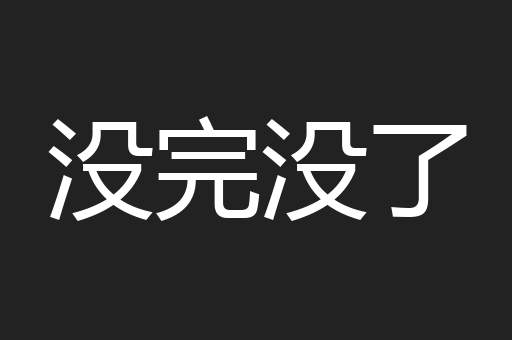 没完没了